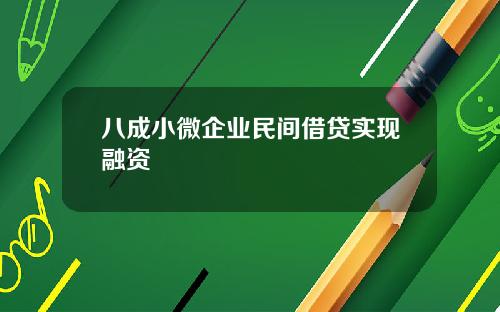 八成小微企业民间借贷实现融资